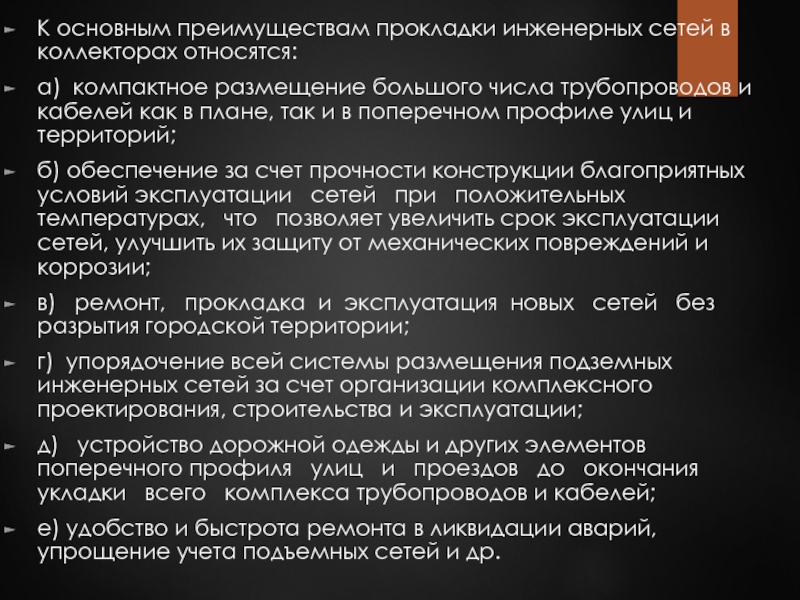 ► К основным преимуществам прокладки инженерных сетей в коллекторах относятся:

► а) компактное размещение большого числа трубопроводов и кабелей как в плане, так и в поперечном профиле улиц и территорий;

► б) обеспечение за счет прочности конструкции благоприятных условий эксплуатации сетей при положительных температурах, что позволяет увеличить срок эксплуатации сетей, улучшить их защиту от механических повреждений и коррозии;

► в) ремонт, прокладка и эксплуатация новых сетей без разрытия городской территории;

► г) упорядочение всей системы размещения подземных инженерных сетей за счет организации комплексного проектирования, строительства и эксплуатации;

► д) устройство дорожной одежды и других элементов поперечного профиля улиц и проездов до окончания укладки всего комплекса трубопроводов и кабелей;

► е) удобство и быстрота ремонта в ликвидации аварий, упрощение учета подъемных сетей и др.